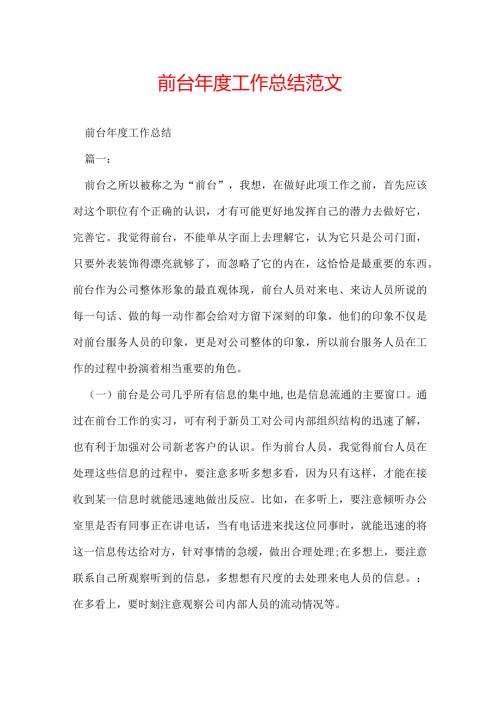 前台年度工作总结范文

前台年度工作总结

篇一：

前台之所以被称之为“前台”，我想，在做好此项工作之前，首先应该对这个职位有个正确的认识，才有可能更好地发挥自己的潜力去做好它，完善它。我觉得前台，不能单从字面上去理解它，认为它只是公司门面，只要外表装饰得漂亮就够了，而忽略了它的内在，这恰恰是最重要的东西。前台作为公司整体形象的最直观体现，前台人员对来电、来访人员所说的每一句话、做的每一动作都会给对方留下深刻的印象，他们的印象不仅是对前台服务人员的印象，更是对公司整体的印象，所以前台服务人员在工作的过程中扮演着相当重要的角色。

（一）前台是公司几乎所有信息的集中地，也是信息流通的主要窗口。通过在前台工作的实习，可有利于新员工对公司内部组织结构的迅速了解，也有利于加强对公司新老客户的认识。作为前台人员，我觉得前台人员在处理这些信息的过程中，要注意多听多想多看，因为只有这样，才能在接收到某一信息时就能迅速地做出反应。比如，在多听上，要注意倾听办公室里是否有同事正在讲电话，当有电话进来找这位同事时，就能迅速的将这一信息传达给对方，针对事情的急缓，做出合理处理；在多想上，要注意联系自己所观察听到的信息，多想想有尺度的去处理来电人员的信息。；在多看上，要时刻注意观察公司内部人员的流动情况等。